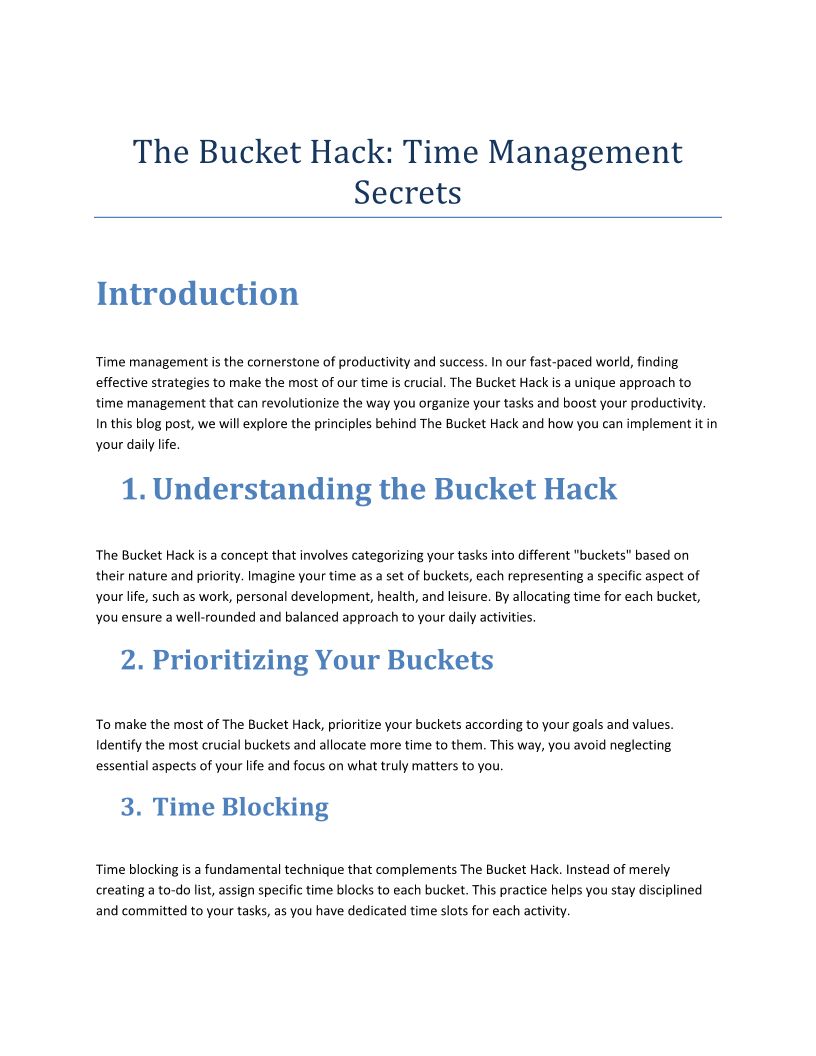 The Bucket Hack: Time Management Secrets

Introduction

Time management is the cornerstone of productivity and success. In our fast-paced world, finding effective strategies to make the most of our time is crucial. The Bucket Hack is a unique approach to time management that can revolutionize the way you organize your tasks and boost your productivity. In this blog post, we will explore the principles behind The Bucket Hack and how you can implement it in your daily life.

1. Understanding the Bucket Hack

The Bucket Hack is a concept that involves categorizing your tasks into different "buckets" based on their nature and priority. Imagine your time as a set of buckets, each representing a specific aspect of your life, such as work, personal development, health, and leisure. By allocating time for each bucket, you ensure a well-rounded and balanced approach to your daily activities.

2. Prioritizing Your Buckets

To make the most of The Bucket Hack, prioritize your buckets according to your goals and values. Identify the most crucial buckets and allocate more time to them. This way, you avoid neglecting essential aspects of your life and focus on what truly matters to you.

3. Time Blocking

Time blocking is a fundamental technique that complements The Bucket Hack. Instead of merely creating a to-do list, assign specific time blocks to each bucket. This practice helps you stay disciplined and committed to your tasks, as you have dedicated time slots for each activity.